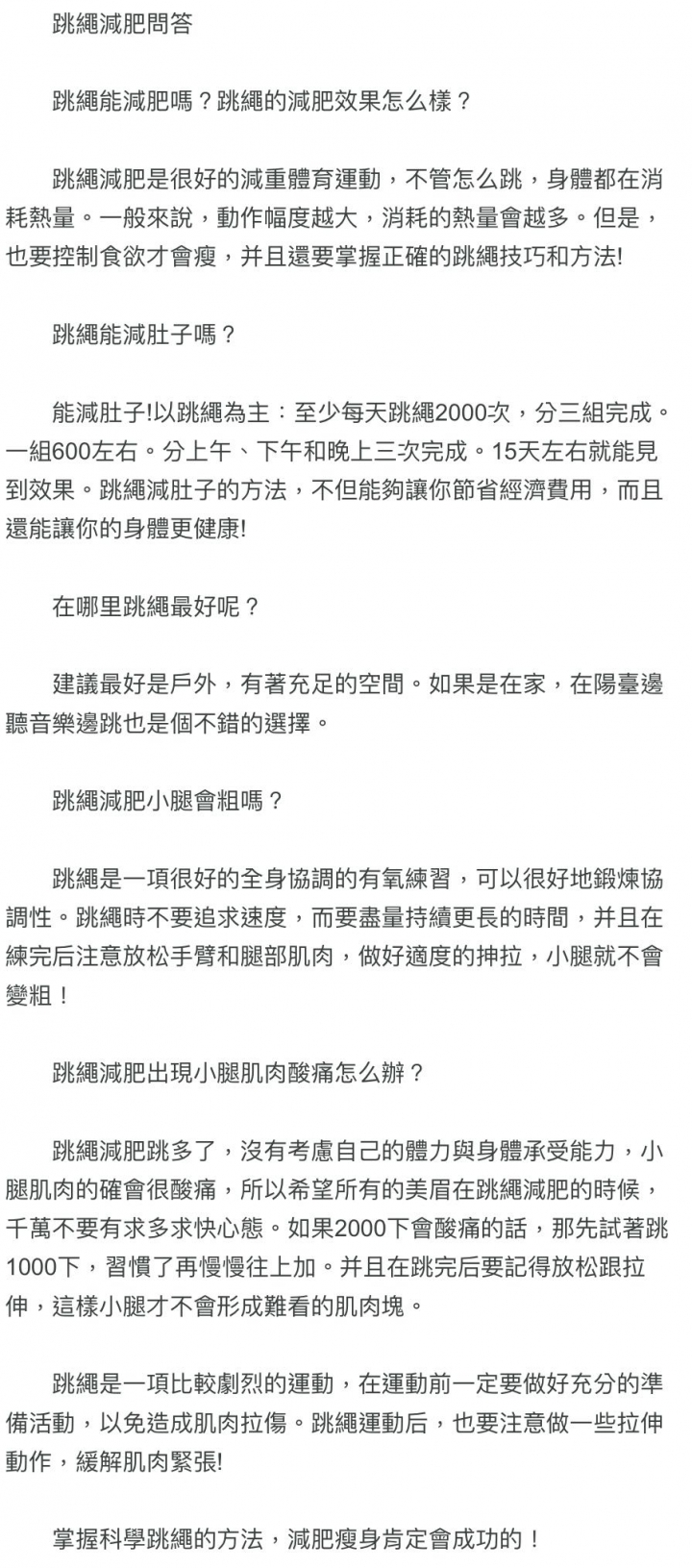 跳繩減肥問答

跳繩能減肥嗎？跳繩的減肥效果怎么樣？

跳繩減肥是很好的減重體育運動，不管怎么跳，身體都在消耗熱量。一般來說，動作幅度越大，消耗的熱量會越多。但是，也要控制食欲才會瘦，并且還要掌握正確的跳繩技巧和方法!

跳繩能減肚子嗎？

能減肚子!以跳繩為主：至少每天跳繩2000次，分三組完成。一組600左右。分上午、下午和晚上三次完成。15天左右就能見到效果。跳繩減肚子的方法，不但能夠讓你節省經濟費用，而且還能讓你的身體更健康!

在哪里跳繩最好呢？

建議最好是戶外，有著充足的空間。如果是在家，在陽臺邊聽音樂邊跳也是個不錯的選擇。

跳繩減肥小腿會粗嗎？

跳繩是一項很好的全身協調的有氧練習，可以很好地鍛煉協調性。跳繩時不要追求速度，而要盡量持續更長的時間，并且在練完后注意放松手臂和腿部肌肉，做好適度的抻拉，小腿就不會變粗！

跳繩減肥出現小腿肌肉酸痛怎么辦？

跳繩減肥跳多了，沒有考慮自己的體力與身體承受能力，小腿肌肉的確會很酸痛，所以希望所有的美眉在跳繩減肥的時候，千萬不要有求多求快心態。如果2000下會酸痛的話，那先試著跳1000下，習慣了再慢慢往上加。并且在跳完后要記得放松跟拉伸，這樣小腿才不會形成難看的肌肉塊。

跳繩是一項比較劇烈的運動，在運動前一定要做好充分的準備活動，以免造成肌肉拉傷。跳繩運動后，也要注意做一些拉伸動作，緩解肌肉緊張!

掌握科學跳繩的方法，減肥瘦身肯定會成功的！